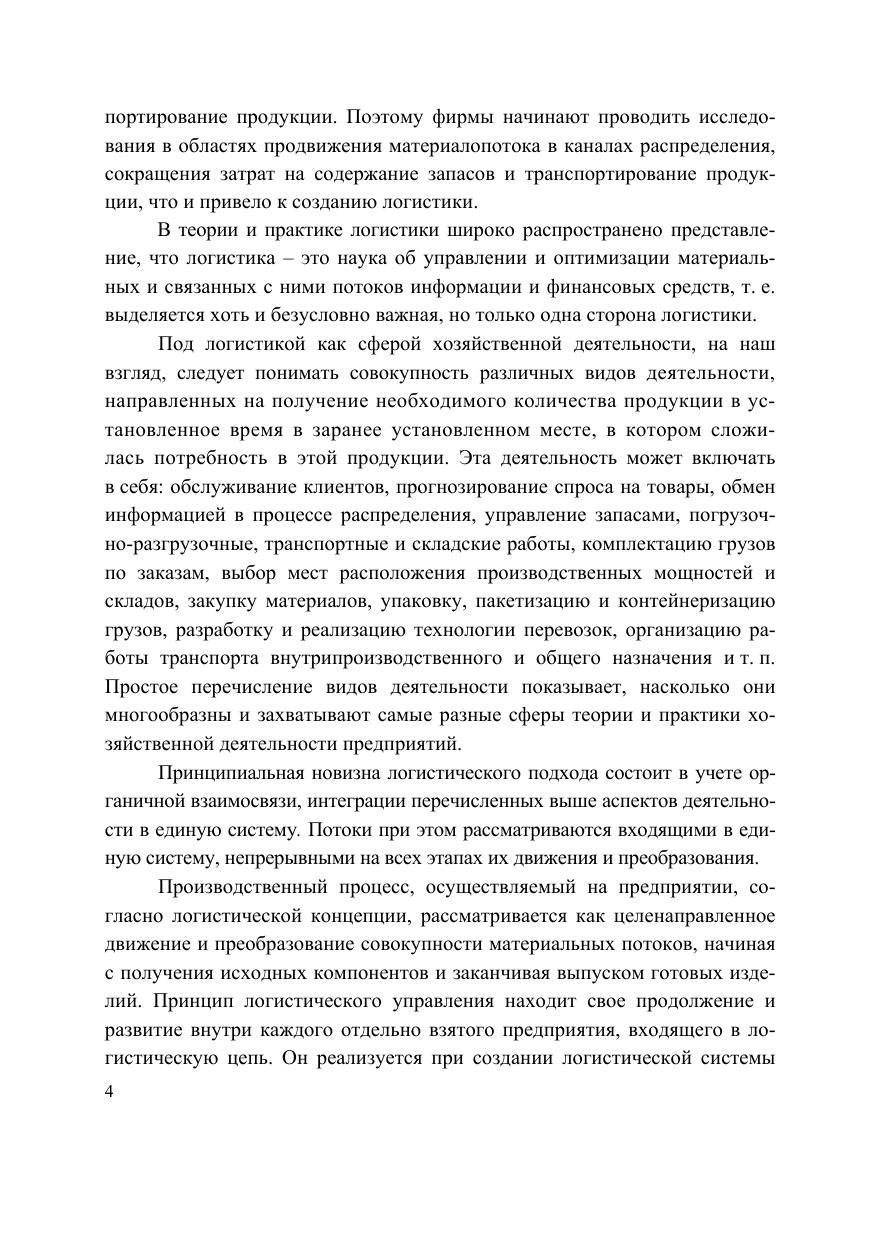 портирование продукции. Поэтому фирмы начинают проводить исследования в областях продвижения материалопотока в каналах распределения, сокращения затрат на содержание запасов и транспортирование продукции, что и привело к созданию логистики.

В теории и практике логистики широко распространено представление, что логистика – это наука об управлении и оптимизации материальных и связанных с ними потоков информации и финансовых средств, т. е. выделяется хоть и безусловно важная, но только одна сторона логистики.

Под логистикой как сферой хозяйственной деятельности, на наш взгляд, следует понимать совокупность различных видов деятельности, направленных на получение необходимого количества продукции в установленное время в заранее установленном месте, в котором сложилась потребность в этой продукции. Эта деятельность может включать в себя: обслуживание клиентов, прогнозирование спроса на товары, обмен информацией в процессе распределения, управление запасами, погрузочно-разгрузочные, транспортные и складские работы, комплектацию грузов по заказам, выбор мест расположения производственных мощностей и складов, закупку материалов, упаковку, пакетизацию и контейнеризацию грузов, разработку и реализацию технологии перевозок, организацию работы транспорта внутрипроизводственного и общего назначения и т. п. Простое перечисление видов деятельности показывает, насколько они многообразны и захватывают самые разные сферы теории и практики хозяйственной деятельности предприятий.

Принципиальная новизна логистического подхода состоит в учете органичной взаимосвязи, интеграции перечисленных выше аспектов деятельности в единую систему. Потоки при этом рассматриваются входящими в единую систему, непрерывными на всех этапах их движения и преобразования.

Производственный процесс, осуществляемый на предприятии, согласно логистической концепции, рассматривается как целенаправленное движение и преобразование совокупности материальных потоков, начиная с получения исходных компонентов и заканчивая выпуском готовых изделий. Принцип логистического управления находит свое продолжение и развитие внутри каждого отдельно взятого предприятия, входящего в логистическую цепь. Он реализуется при создании логистической системы

4